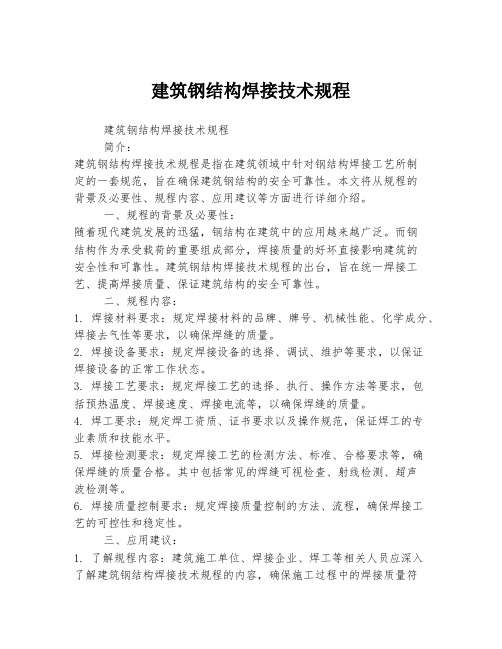 建筑钢结构焊接技术规程

建筑钢结构焊接技术规程

简介：

建筑钢结构焊接技术规程是指在建筑领域中针对钢结构焊接工艺所制定的一套规范，旨在确保建筑钢结构的安全可靠性。本文将从规程的背景及必要性、规程内容、应用建议等方面进行详细介绍。

一、规程的背景及必要性：

随着现代建筑发展的迅猛，钢结构在建筑中的应用越来越广泛。而钢结构作为承受载荷的重要组成部分，焊接质量的好坏直接影响建筑的安全性和可靠性。建筑钢结构焊接技术规程的出台，旨在统一焊接工艺、提高焊接质量、保证建筑结构的安全可靠性。

二、规程内容：

1. 焊接材料要求：规定焊接材料的品牌、牌号、机械性能、化学成分、焊接去气性等要求，以确保焊缝的质量。

2. 焊接设备要求：规定焊接设备的选择、调试、维护等要求，以保证焊接设备的正常工作状态。

3. 焊接工艺要求：规定焊接工艺的选择、执行、操作方法等要求，包括预热温度、焊接速度、焊接电流等，以确保焊缝的质量。

4. 焊工要求：规定焊工资质、证书要求以及操作规范，保证焊工的专业素质和技能水平。

5. 焊接检测要求：规定焊接工艺的检测方法、标准、合格要求等，确保焊缝的质量合格。其中包括常见的焊缝可视检查、射线检测、超声波检测等。

6. 焊接质量控制要求：规定焊接质量控制的方法、流程，确保焊接工艺的可控性和稳定性。

三、应用建议：

1. 了解规程内容：建筑施工单位、焊接企业、焊工等相关人员应深入了解建筑钢结构焊接技术规程的内容，确保施工过程中的焊接质量符